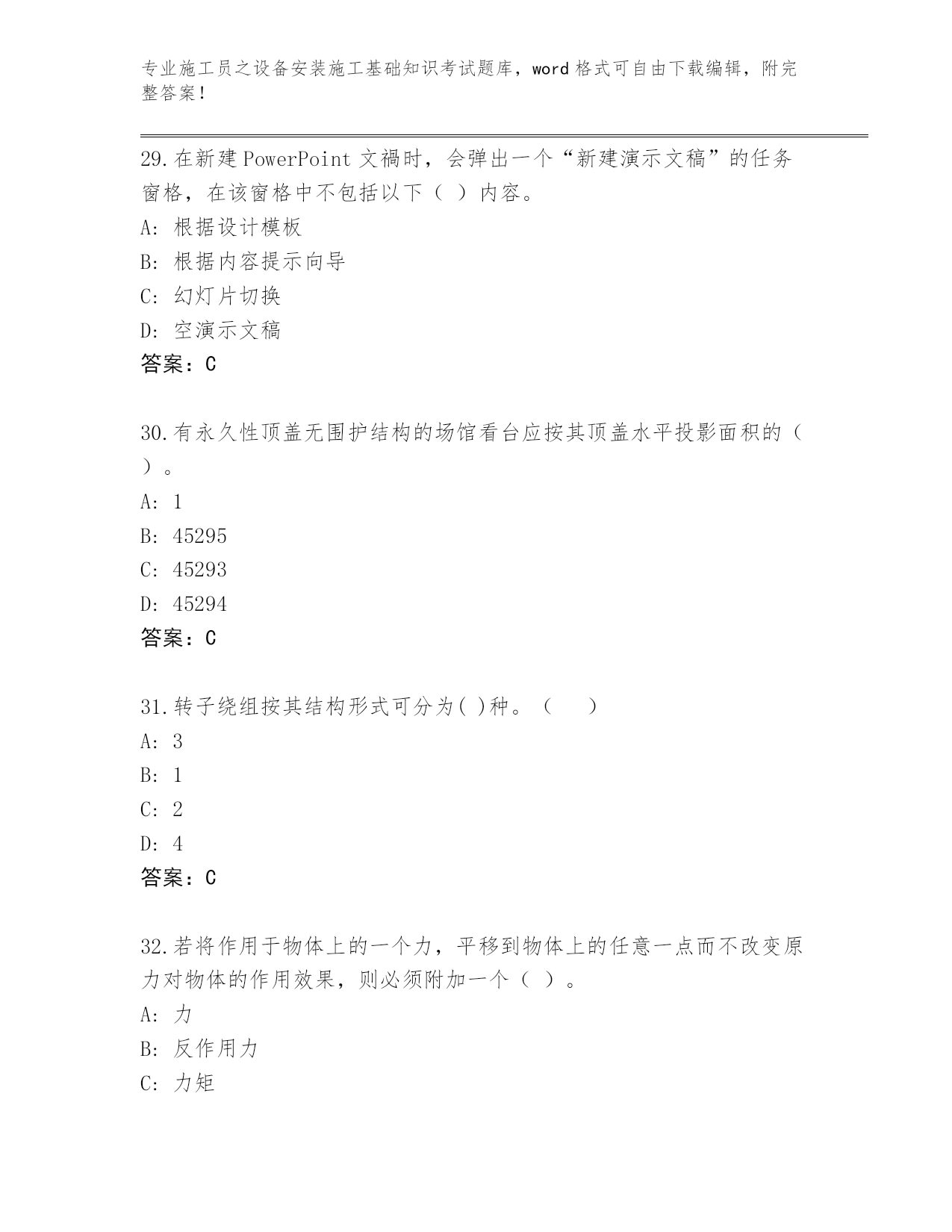 专业施工员之设备安装施工基础知识考试题库，word 格式可自由下载编辑，附完整答案！

29.在新建 PowerPoint 文禍时，会弹出一个“新建演示文稿”的任务窗格，在该窗格中不包括以下（ ）内容。

A: 根据设计模板

B: 根据内容提示向导

C: 幻灯片切换

D: 空演示文稿

答案：C

30.有永久性顶盖无围护结构的场馆看台应按其顶盖水平投影面积的（ ）。

A: 1

B: 45295

C: 45293

D: 45294

答案：C

31.转子绕组按其结构形式可分为( )种。（ ）

A: 3

B: 1

C: 2

D: 4

答案：C

32.若将作用于物体上的一个力，平移到物体上的任意一点而不改变原力对物体的作用效果，则必须附加一个（ ）。

A: 力

B: 反作用力

C: 力矩